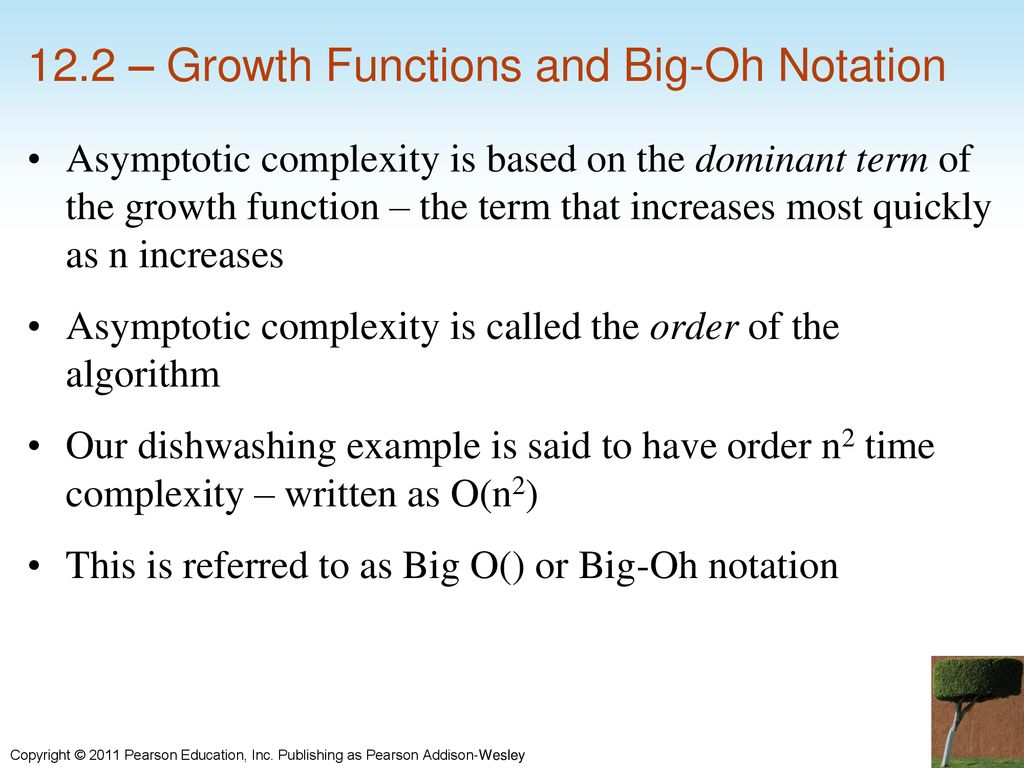 12.2 – Growth Functions and Big-Oh Notation

• Asymptotic complexity is based on the dominant term of the growth function – the term that increases most quickly as n increases

• Asymptotic complexity is called the order of the algorithm

• Our dishwashing example is said to have order $n^2$ time complexity – written as $O(n^2)$

• This is referred to as Big O() or Big-Oh notation

Copyright © 2011 Pearson Education, Inc. Publishing as Pearson Addison-Wesley